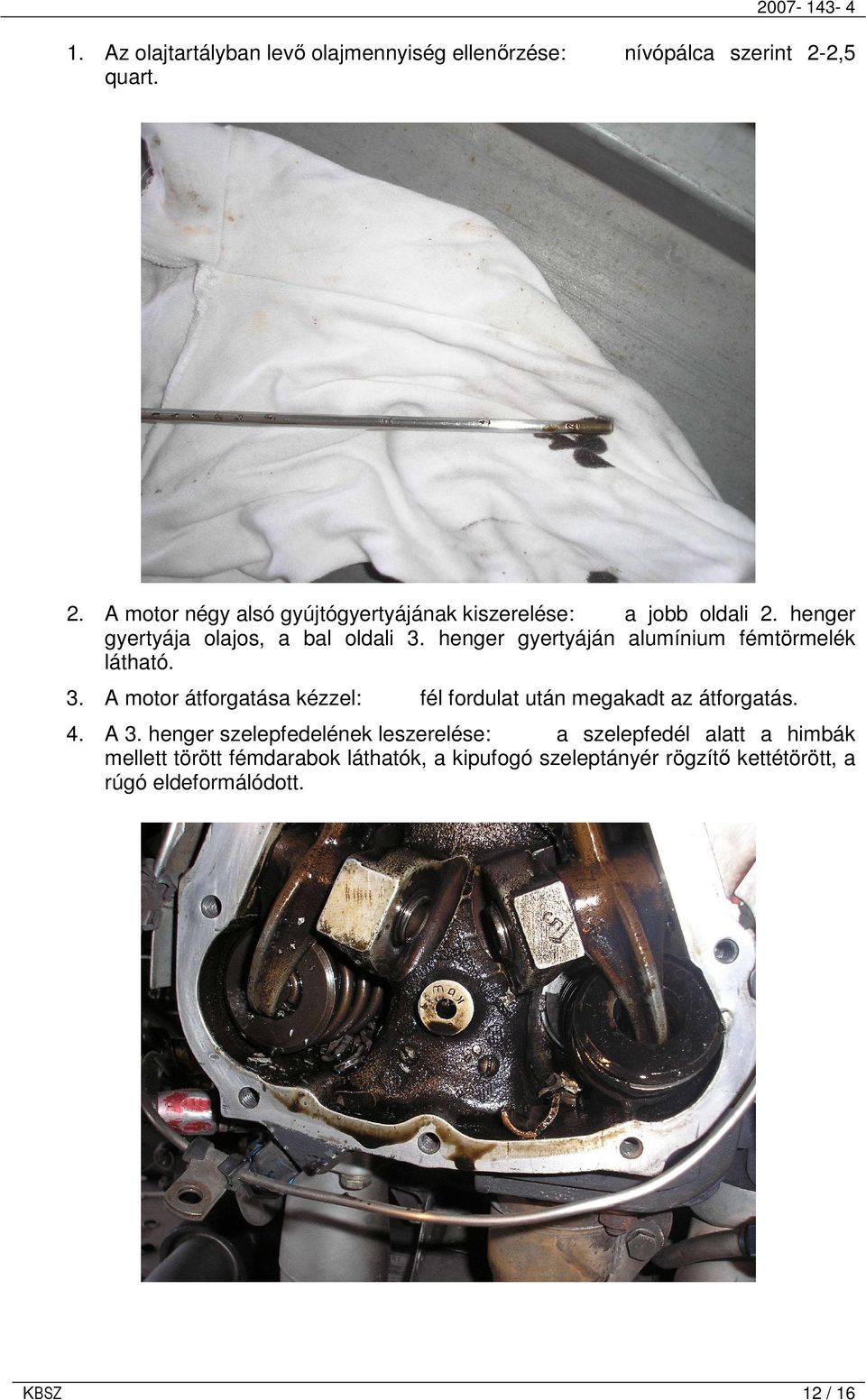 2007- 143- 4

1. Az olajtartályban levő olajmennyiség ellenőrzése: nívópálca szerint 2-2,5 quart.

2. A motor négy alsó gyújtógyertyájának kiszerelése: a jobb oldali 2. henger gyertyája olajos, a bal oldali 3. henger gyertyáján alumínium fémtörmelék látható.

3. A motor átforgatása kézzel: fél fordulat után megakadt az átforgatás.

4. A 3. henger szelepfedelének leszerelése: a szelepfedél alatt a himbák mellett törött fémdarabok láthatók, a kipufogó szeleptányér rögzítő kettétörött, a rúgó eldeformálódott.

KBSZ 12 / 16